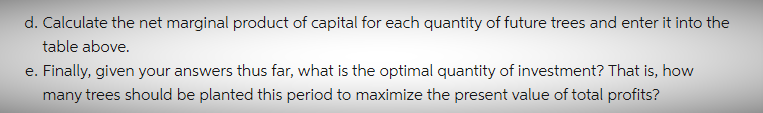 d. Calculate the net marginal product of capital for each quantity of future trees and enter it into the table above.

e. Finally, given your answers thus far, what is the optimal quantity of investment? That is, how many trees should be planted this period to maximize the present value of total profits?